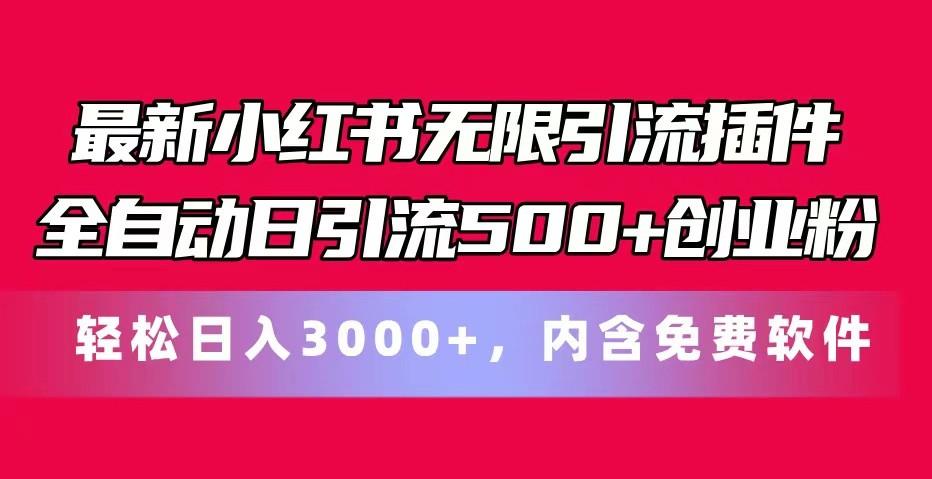 最新小红书无限引流插件
全自动日引流500+创业粉

轻松日入3000+，内含免费软件